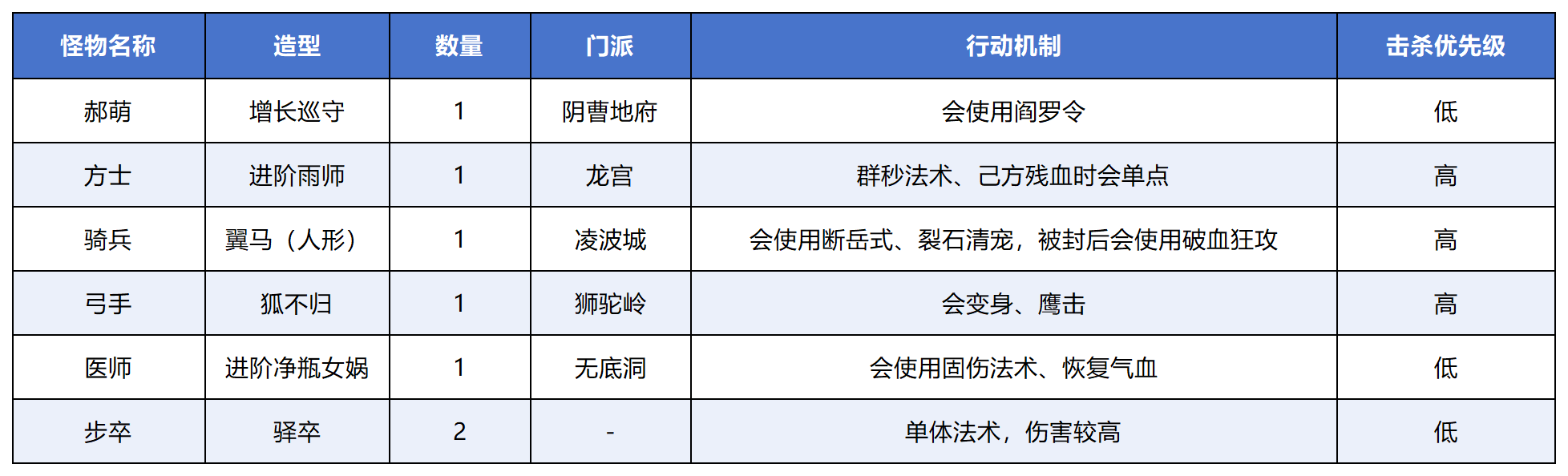 | 怪物名称 | 造型 | 数量 | 门派 | 行动机制 | 击杀优先级 |
|---|---|---|---|---|---|
| 郝萌 | 增长巡守 | 1 | 阴曹地府 | 会使用阎罗令 | 低 |
| 方士 | 进阶雨师 | 1 | 龙宫 | 群秒法术、己方残血时会单点 | 高 |
| 骑兵 | 翼马（人形） | 1 | 凌波城 | 会使用断岳式、裂石清宠，被封后会使用破血狂攻 | 高 |
| 弓手 | 狐不归 | 1 | 狮驼岭 | 会变身、鹰击 | 高 |
| 医师 | 进阶净瓶女娲 | 1 | 无底洞 | 会使用固伤法术、恢复气血 | 低 |
| 步卒 | 驿卒 | 2 | - | 单体法术，伤害较高 | 低 |